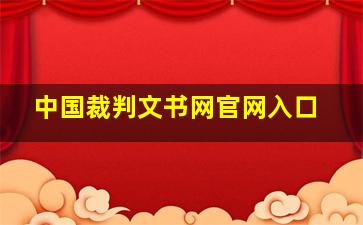 中国裁判文书网官网入口